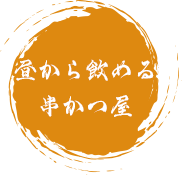 昼から飲める
串かつ屋